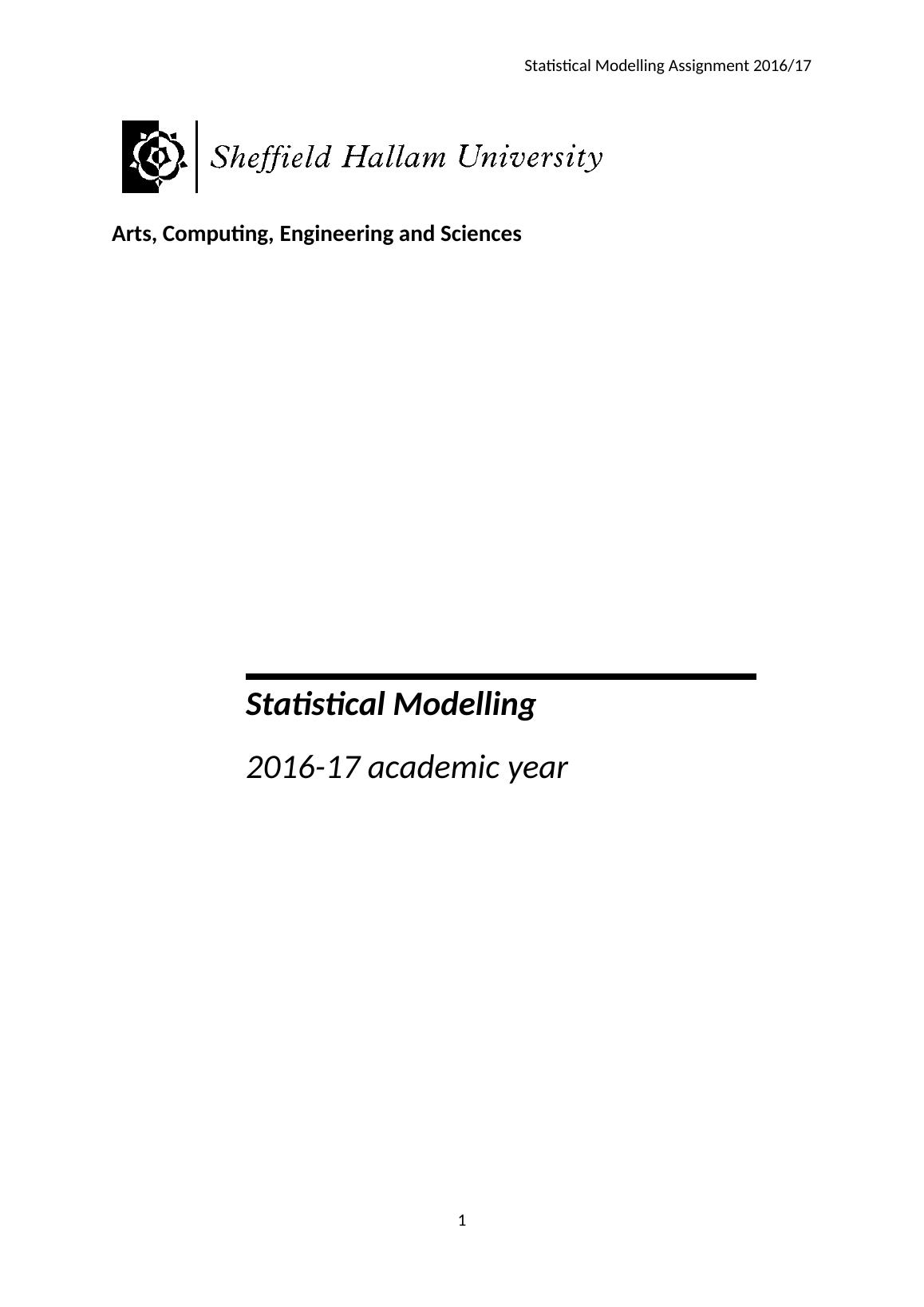 Statistical Modelling Assignment 2016/17

Sheffield Hallam University

Arts, Computing, Engineering and Sciences

Statistical Modelling

2016-17 academic year

1